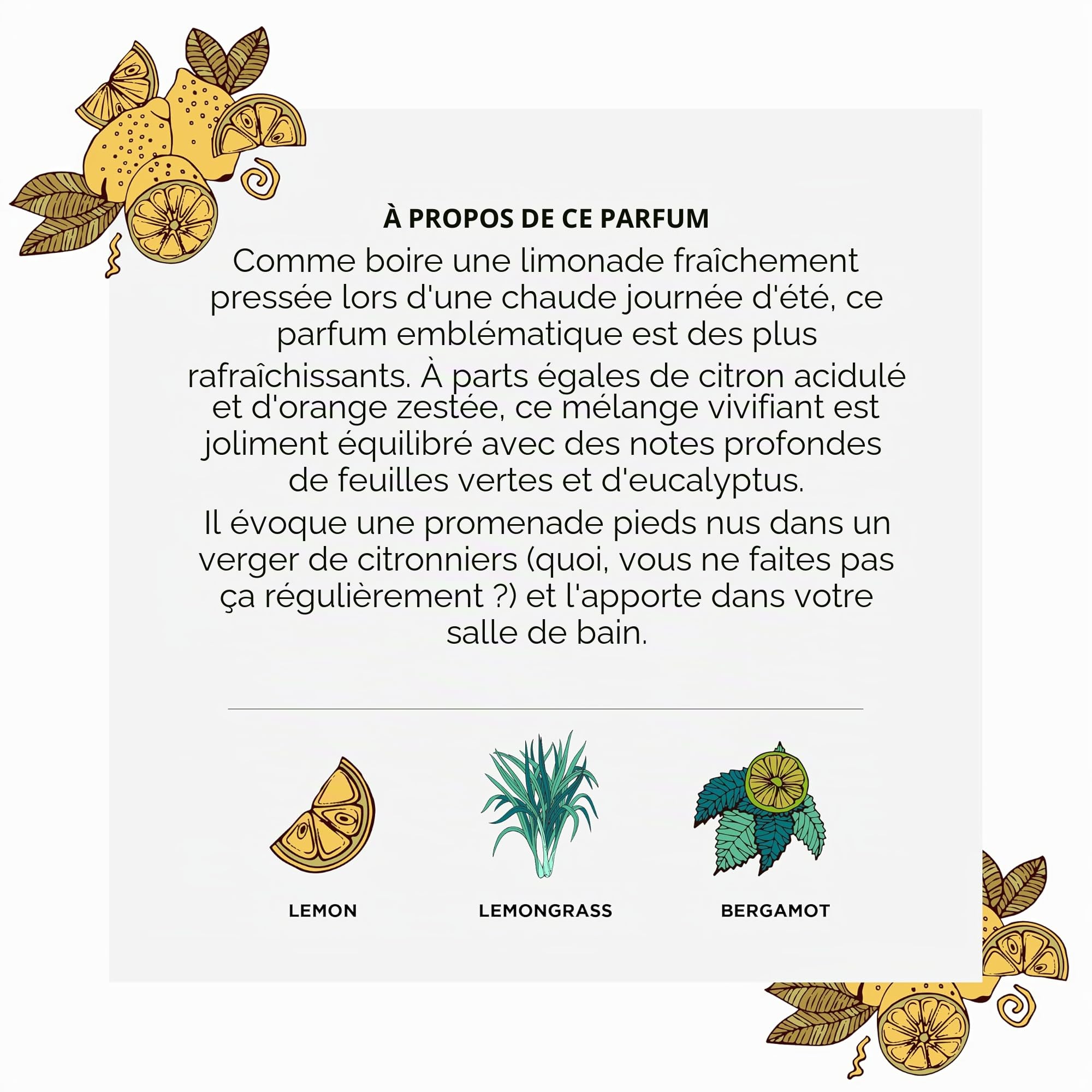 À PROPOS DE CE PARFUM

Comme boire une limonade fraîchement pressée lors d'une chaude journée d'été, ce parfum emblématique est des plus rafraîchissants. À parts égales de citron acidulé et d'orange zestée, ce mélange vivifiant est joliment équilibré avec des notes profondes de feuilles vertes et d'eucalyptus.

Il évoque une promenade pieds nus dans un verger de citronniers (quoi, vous ne faites pas ça régulièrement ?) et l'apporte dans votre salle de bain.

LEMON

LEMONGRASS

BERGAMOT